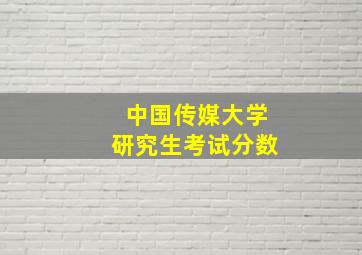 中国传媒大学
研究生考试分数